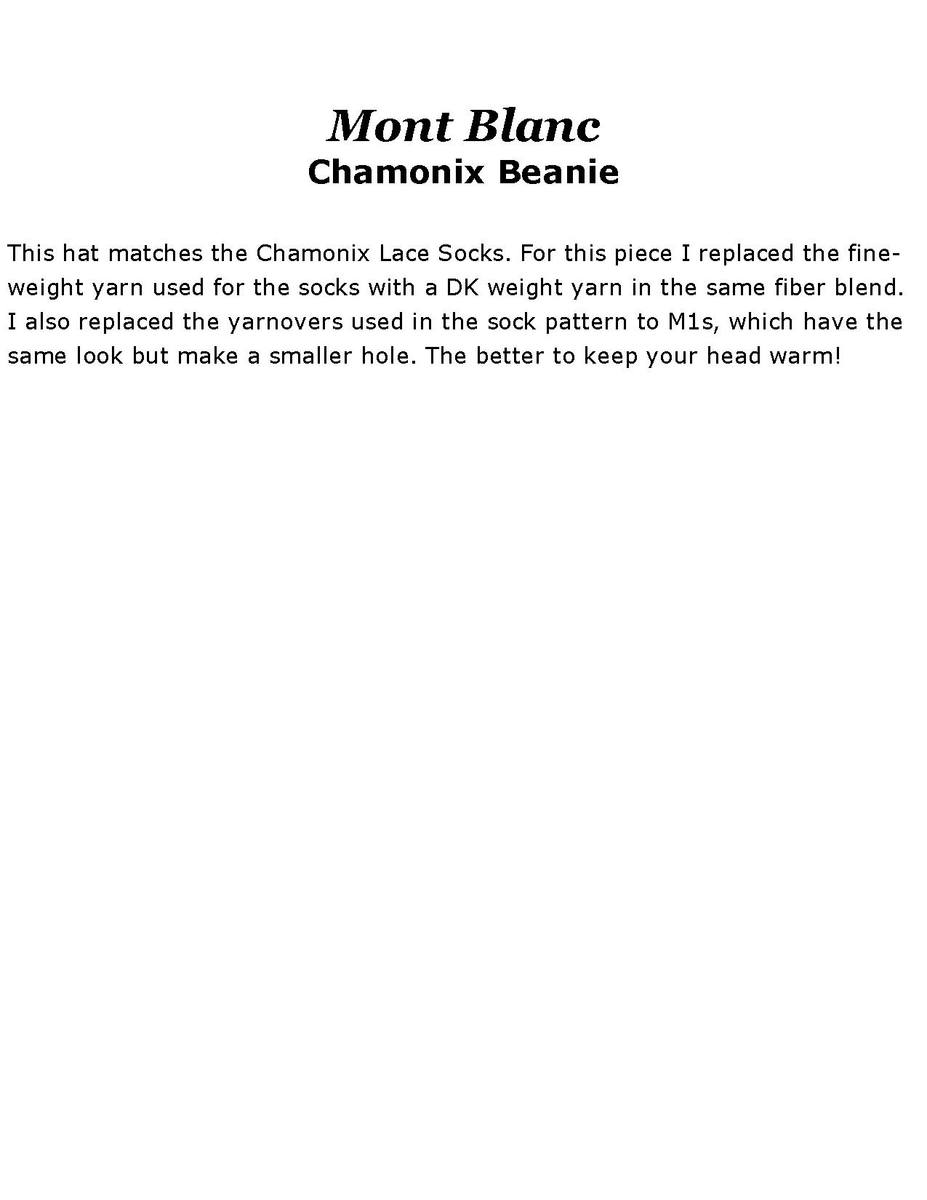 Mont Blanc
Chamonix Beanie

This hat matches the Chamonix Lace Socks. For this piece I replaced the fine-weight yarn used for the socks with a DK weight yarn in the same fiber blend. I also replaced the yarnovers used in the sock pattern to M1s, which have the same look but make a smaller hole. The better to keep your head warm!